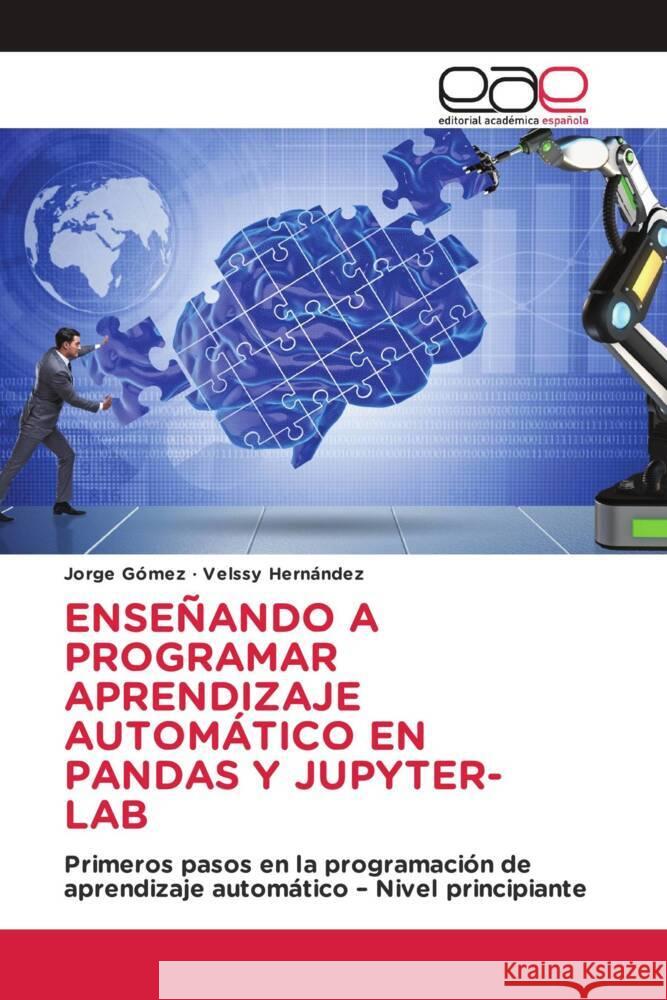 eae
editorial académica española

Jorge Gómez · Velssy Hernández

ENSEÑANDO A PROGRAMAR APRENDIZAJE AUTOMÁTICO EN PANDAS Y JUPYTER-LAB

Primeros pasos en la programación de aprendizaje automático – Nivel principiante